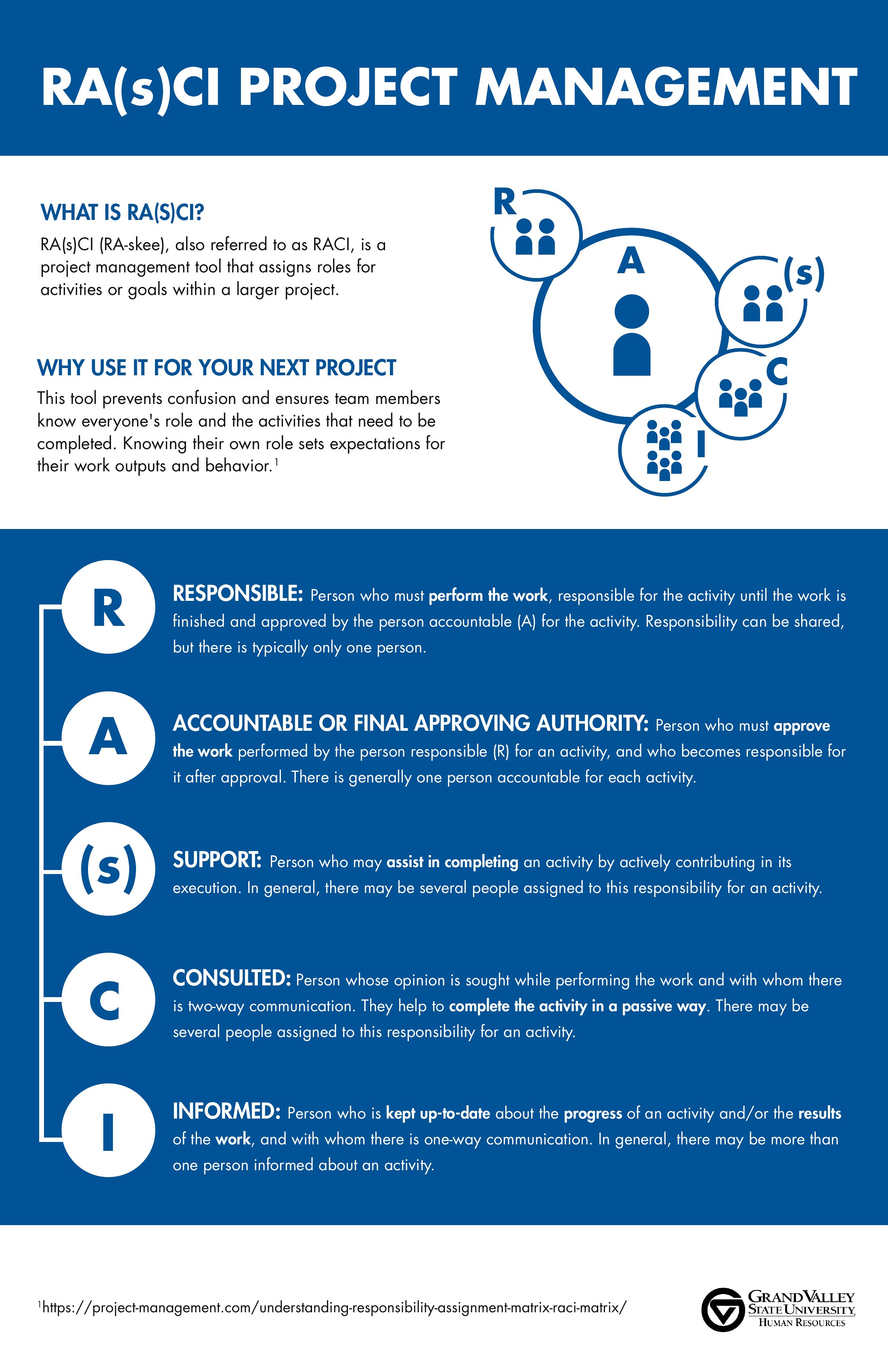 RA(s)CI PROJECT MANAGEMENT

WHAT IS RA(S)CI?

RA(s)CI (RA-skee), also referred to as RACI, is a project management tool that assigns roles for activities or goals within a larger project.

WHY USE IT FOR YOUR NEXT PROJECT

This tool prevents confusion and ensures team members know everyone's role and the activities that need to be completed. Knowing their own role sets expectations for their work outputs and behavior.$^1$

R A (s) C I

R

RESPONSIBLE: Person who must perform the work, responsible for the activity until the work is finished and approved by the person accountable (A) for the activity. Responsibility can be shared, but there is typically only one person.

A

ACCOUNTABLE OR FINAL APPROVING AUTHORITY: Person who must approve the work performed by the person responsible (R) for an activity, and who becomes responsible for it after approval. There is generally one person accountable for each activity.

(s)

SUPPORT: Person who may assist in completing an activity by actively contributing in its execution. In general, there may be several people assigned to this responsibility for an activity.

C

CONSULTED: Person whose opinion is sought while performing the work and with whom there is two-way communication. They help to complete the activity in a passive way. There may be several people assigned to this responsibility for an activity.

I

INFORMED: Person who is kept up-to-date about the progress of an activity and/or the results of the work, and with whom there is one-way communication. In general, there may be more than one person informed about an activity.

$^1$https://project-management.com/understanding-responsibility-assignment-matrix-raci-matrix/

GRAND VALLEY STATE UNIVERSITY HUMAN RESOURCES